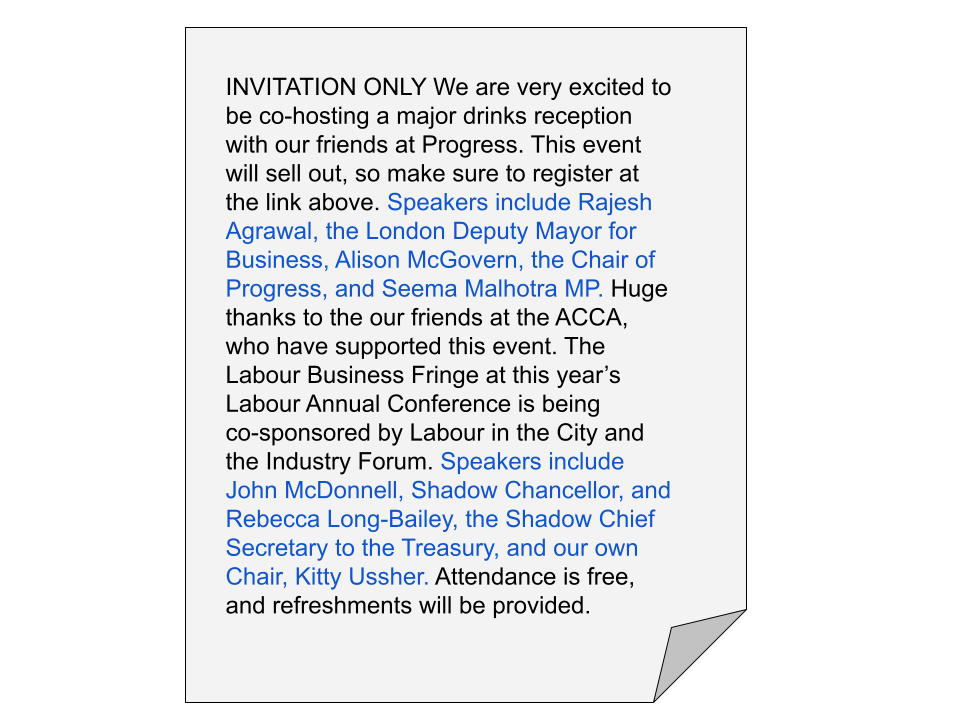 INVITATION ONLY We are very excited to be co-hosting a major drinks reception with our friends at Progress. This event will sell out, so make sure to register at the link above. Speakers include Rajesh Agrawal, the London Deputy Mayor for Business, Alison McGovern, the Chair of Progress, and Seema Malhotra MP. Huge thanks to the our friends at the ACCA, who have supported this event. The Labour Business Fringe at this year's Labour Annual Conference is being co-sponsored by Labour in the City and the Industry Forum. Speakers include John McDonnell, Shadow Chancellor, and Rebecca Long-Bailey, the Shadow Chief Secretary to the Treasury, and our own Chair, Kitty Ussher. Attendance is free, and refreshments will be provided.